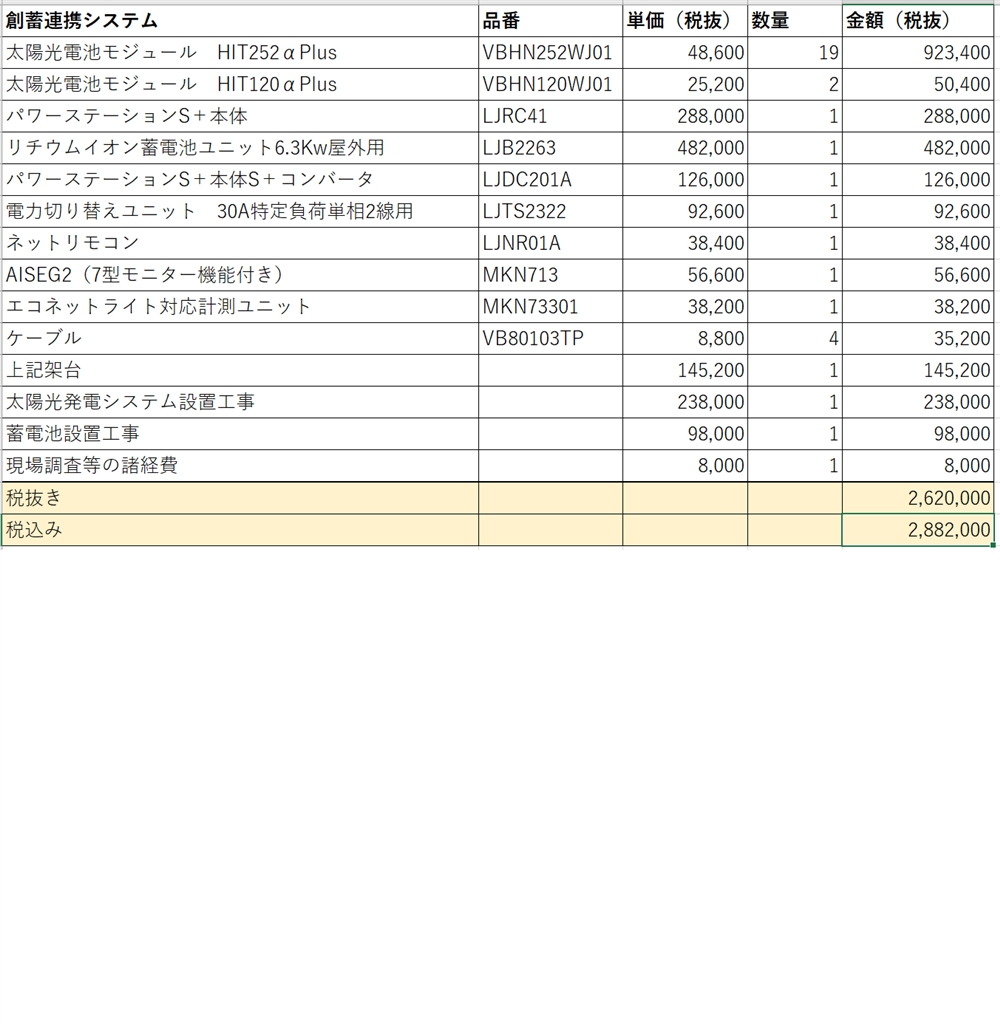 | 創蓄連携システム | 品番 | 単価（税抜） | 数量 | 金額（税抜） |
|---|---|---|---|---|
| 太陽光電池モジュール　HIT252αPlus | VBHN252WJ01 | 48,600 | 19 | 923,400 |
| 太陽光電池モジュール　HIT120αPlus | VBHN120WJ01 | 25,200 | 2 | 50,400 |
| パワーステーションS＋本体 | LJRC41 | 288,000 | 1 | 288,000 |
| リチウムイオン蓄電池ユニット6.3Kw屋外用 | LJB2263 | 482,000 | 1 | 482,000 |
| パワーステーションS＋本体S＋コンバータ | LJDC201A | 126,000 | 1 | 126,000 |
| 電力切り替えユニット　30A特定負荷単相2線用 | LJTS2322 | 92,600 | 1 | 92,600 |
| ネットリモコン | LJNR01A | 38,400 | 1 | 38,400 |
| AISEG2（7型モニター機能付き） | MKN713 | 56,600 | 1 | 56,600 |
| エコネットライト対応計測ユニット | MKN73301 | 38,200 | 1 | 38,200 |
| ケーブル | VB80103TP | 8,800 | 4 | 35,200 |
| 上記架台 | | 145,200 | 1 | 145,200 |
| 太陽光発電システム設置工事 | | 238,000 | 1 | 238,000 |
| 蓄電池設置工事 | | 98,000 | 1 | 98,000 |
| 現場調査等の諸経費 | | 8,000 | 1 | 8,000 |
| 税抜き | | | | 2,620,000 |
| 税込み | | | | 2,882,000 |